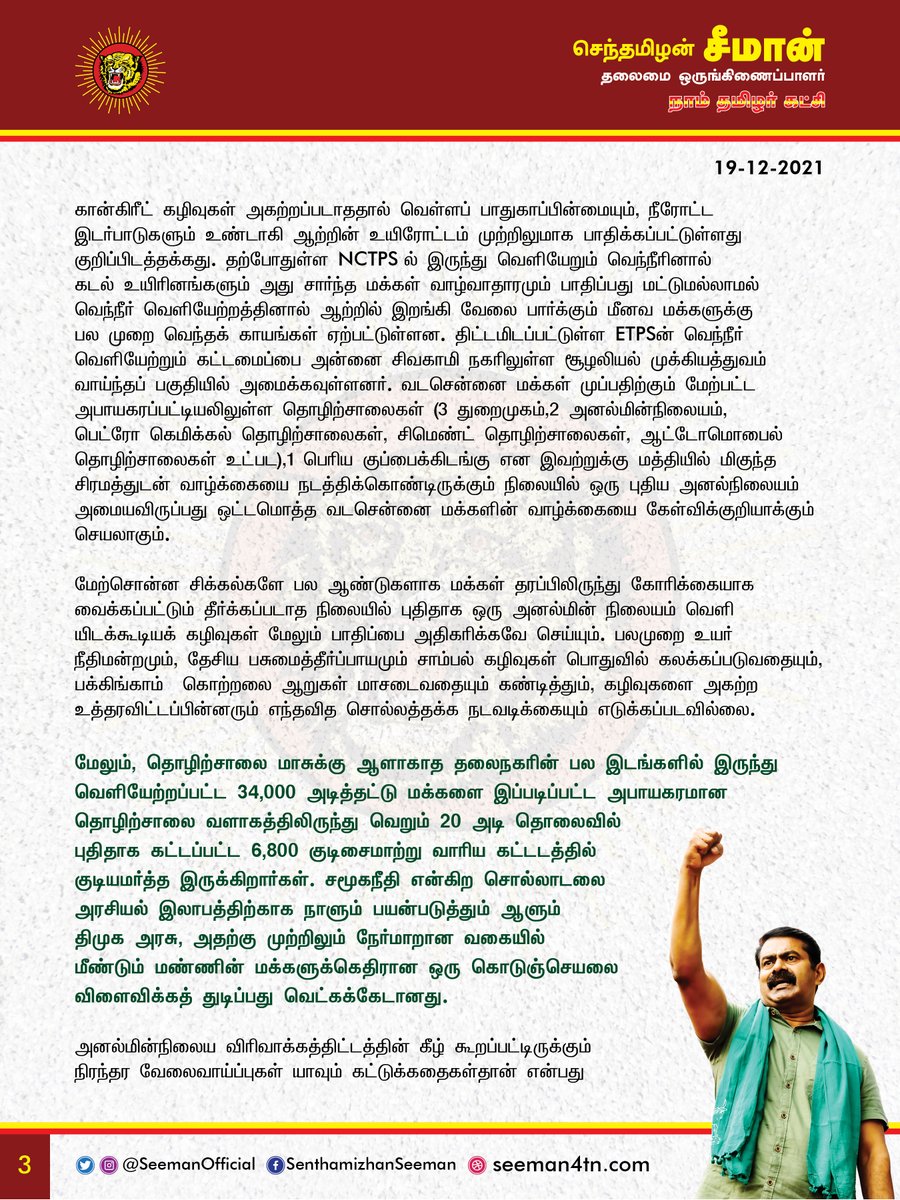 செந்தமிழன் சீமான்
தலைமை ஒருங்கிணைப்பாளர்
நாம் தமிழர் கட்சி

19-12-2021

கான்கிரீட் கழிவுகள் அகற்றப்படாததால் வெள்ளப் பாதுகாப்பின்மையும், நீரோட்ட இடர்பாடுகளும் உண்டாகி ஆற்றின் உயிரோட்டம் முற்றிலுமாக பாதிக்கப்பட்டுள்ளது குறிப்பிடத்தக்கது. தற்போதுள்ள NCTPS ல் இருந்து வெளியேறும் வெந்நீரினால் கடல் உயிரினங்களும் அது சார்ந்த மக்கள் வாழ்வாதாரமும் பாதிப்பது மட்டுமல்லாமல் வெந்நீர் வெளியேற்றத்தினால் ஆற்றில் இறங்கி வேலை பார்க்கும் மீனவ மக்களுக்கு பல முறை வெந்தக் காயங்கள் ஏற்பட்டுள்ளன. திட்டமிடப்பட்டுள்ள ETPSன் வெந்நீர் வெளியேற்றும் கட்டமைப்பை அன்னை சிவகாமி நகரிலுள்ள சூழலியல் முக்கியத்துவம் வாய்ந்தப் பகுதியில் அமைக்கவுள்ளனர். வடசென்னை மக்கள் முப்பதிற்கும் மேற்பட்ட அபாயகரப்பட்டியலிலுள்ள தொழிற்சாலைகள் (3 துறைமுகம்,2 அனல்மின்நிலையம், பெட்ரோ கெமிக்கல் தொழிற்சாலைகள், சிமெண்ட் தொழிற்சாலைகள், ஆட்டோமொபைல் தொழிற்சாலைகள் உட்பட),1 பெரிய குப்பைக்கிடங்கு என இவற்றுக்கு மத்தியில் மிகுந்த சிரமத்துடன் வாழ்க்கையை நடத்திக்கொண்டிருக்கும் நிலையில் ஒரு புதிய அனல்நிலையம் அமையவிருப்பது ஒட்டமொத்த வடசென்னை மக்களின் வாழ்க்கையை கேள்விக்குறியாக்கும் செயலாகும்.

மேற்சொன்ன சிக்கல்களே பல ஆண்டுகளாக மக்கள் தரப்பிலிருந்து கோரிக்கையாக வைக்கப்பட்டும் தீர்க்கப்படாத நிலையில் புதிதாக ஒரு அனல்மின் நிலையம் வெளியிடக்கூடியக் கழிவுகள் மேலும் பாதிப்பை அதிகரிக்கவே செய்யும். பலமுறை உயர் நீதிமன்றமும், தேசிய பசுமைத்தீர்ப்பாயமும் சாம்பல் கழிவுகள் பொதுவில் கலக்கப்படுவதையும், பக்கிங்காம் கொற்றலை ஆறுகள் மாசடைவதையும் கண்டித்தும், கழிவுகளை அகற்ற உத்தரவிட்டப்பின்னரும் எந்தவித சொல்லத்தக்க நடவடிக்கையும் எடுக்கப்படவில்லை.

மேலும், தொழிற்சாலை மாசுக்கு ஆளாகாத தலைநகரின் பல இடங்களில் இருந்து வெளியேற்றப்பட்ட 34,000 அடித்தட்டு மக்களை இப்படிப்பட்ட அபாயகரமான தொழிற்சாலை வளாகத்திலிருந்து வெறும் 20 அடி தொலைவில் புதிதாக கட்டப்பட்ட 6,800 குடிசைமாற்று வாரிய கட்டடத்தில் குடியமர்த்த இருக்கிறார்கள். சமூகநீதி என்கிற சொல்லாடலை அரசியல் இலாபத்திற்காக நாளும் பயன்படுத்தும் ஆளும் திமுக அரசு, அதற்கு முற்றிலும் நேர்மாறான வகையில் மீண்டும் மண்ணின் மக்களுக்கெதிரான ஒரு கொடுஞ்செயலை விளைவிக்கத் துடிப்பது வெட்கக்கேடானது.

அனல்மின்நிலைய விரிவாக்கத்திட்டத்தின் கீழ் கூறப்பட்டிருக்கும் நிரந்தர வேலைவாய்ப்புகள் யாவும் கட்டுக்கதைகள்தான் என்பது

3 @SeemanOfficial SenthamizhanSeeman seeman4tn.com